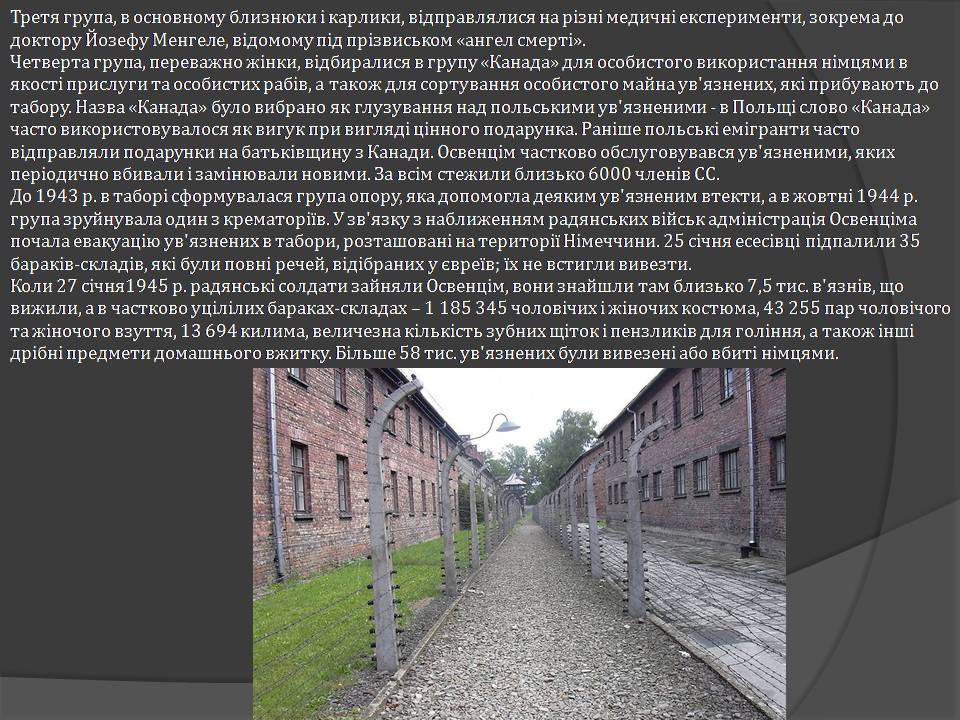 Третя група, в основному близнюки і карлики, відправлялися на різні медичні експерименти, зокрема до доктору Йозефу Менгеле, відомому під прізвиськом «ангел смерті».
Четверта група, переважно жінки, відбиралися в групу «Канада» для особистого використання німцями в якості прислуги та особистих рабів, а також для сортування особистого майна ув'язнених, які прибувають до табору. Назва «Канада» було вибрано як глузування над польськими ув'язненими - в Польщі слово «Канада» часто використовувалося як вигук при вигляді цінного подарунка. Раніше польські емігранти часто відправляли подарунки на батьківщину з Канади. Освенцім частково обслуговувався ув'язненими, яких періодично вбивали і замінювали новими. За всім стежили близько 6000 членів СС.
До 1943 р. в таборі сформувалася група опору, яка допомогла деяким ув'язненим втекти, а в жовтні 1944 р. група зруйнувала один з крематоріїв. У зв'язку з наближенням радянських військ адміністрація Освенціма почала евакуацію ув'язнених в табори, розташовані на території Німеччини. 25 січня есесівці підпалили 35 бараків-складів, які були повні речей, відібраних у євреїв; їх не встигли вивезти.
Коли 27 січня1945 р. радянські солдати зайняли Освенцім, вони знайшли там близько 7,5 тис. в'язнів, що вижили, а в частково уцілілих бараках-складах – 1 185 345 чоловічих і жіночих костюма, 43 255 пар чоловічого та жіночого взуття, 13 694 килима, величезна кількість зубних щіток і пензликів для гоління, а також інші дрібні предмети домашнього вжитку. Більше 58 тис. ув'язнених були вивезені або вбиті німцями.